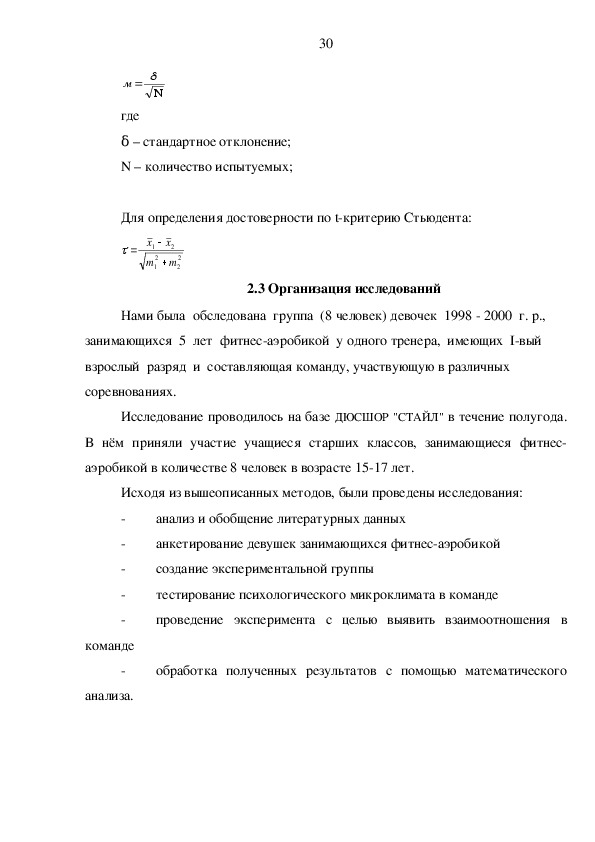 30

$м = \frac{\delta}{\sqrt{N}}$

где

δ – стандартное отклонение;

N – количество испытуемых;

Для определения достоверности по t-критерию Стьюдента:

$\tau = \frac{\bar{x}_1 - \bar{x}_2}{\sqrt{m_1^2 + m_2^2}}$

2.3 Организация исследований

Нами была обследована группа (8 человек) девочек 1998 - 2000 г. р., занимающихся 5 лет фитнес-аэробикой у одного тренера, имеющих I-вый взрослый разряд и составляющая команду, участвующую в различных соревнованиях.

Исследование проводилось на базе ДЮСШОР "СТАЙЛ" в течение полугода. В нём приняли участие учащиеся старших классов, занимающиеся фитнес-аэробикой в количестве 8 человек в возрасте 15-17 лет.

Исходя из вышеописанных методов, были проведены исследования:

- анализ и обобщение литературных данных

- анкетирование девушек занимающихся фитнес-аэробикой

- создание экспериментальной группы

- тестирование психологического микроклимата в команде

- проведение эксперимента с целью выявить взаимоотношения в команде

- обработка полученных результатов с помощью математического анализа.